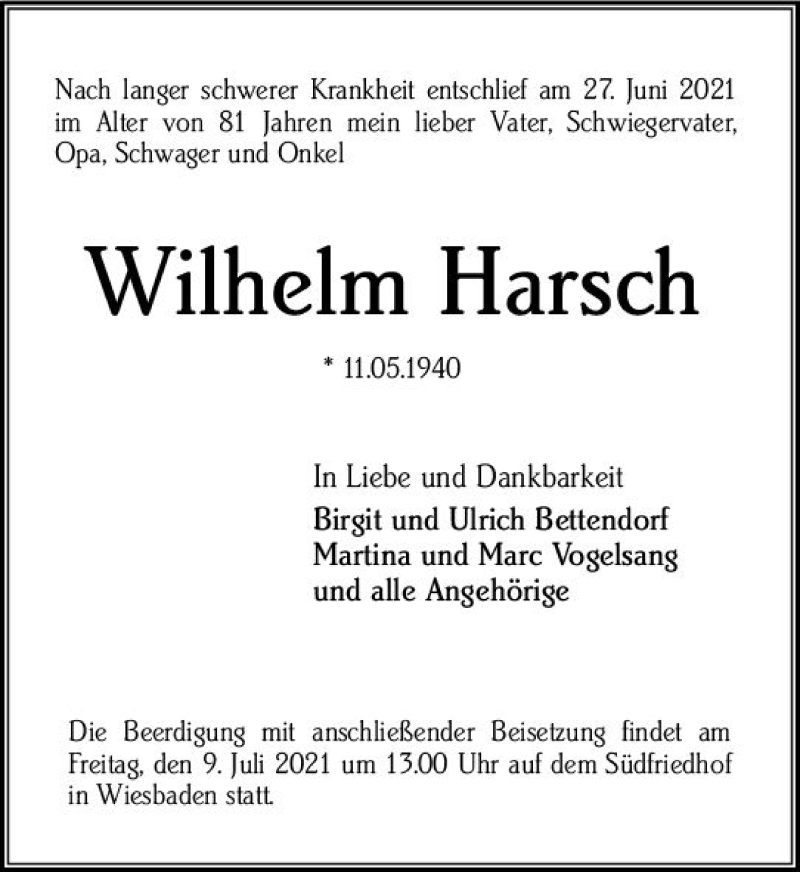 Nach langer schwerer Krankheit entschlief am 27. Juni 2021 im Alter von 81 Jahren mein lieber Vater, Schwiegervater, Opa, Schwager und Onkel

Wilhelm Harsch

* 11.05.1940

In Liebe und Dankbarkeit
Birgit und Ulrich Bettendorf
Martina und Marc Vogelsang
und alle Angehörige

Die Beerdigung mit anschließender Beisetzung findet am Freitag, den 9. Juli 2021 um 13.00 Uhr auf dem Südfriedhof in Wiesbaden statt.